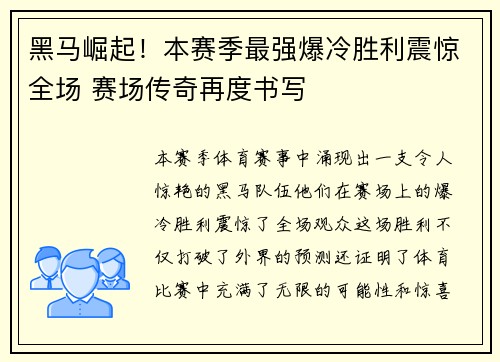 黑马崛起！本赛季最强爆冷胜利震惊全场 赛场传奇再度书写

本赛季体育赛事中涌现出一支令人惊艳的黑马队伍他们在赛场上的爆冷胜利震惊了全场观众这场胜利不仅打破了外界的预测还证明了体育比赛中充满了无限的可能性和惊喜